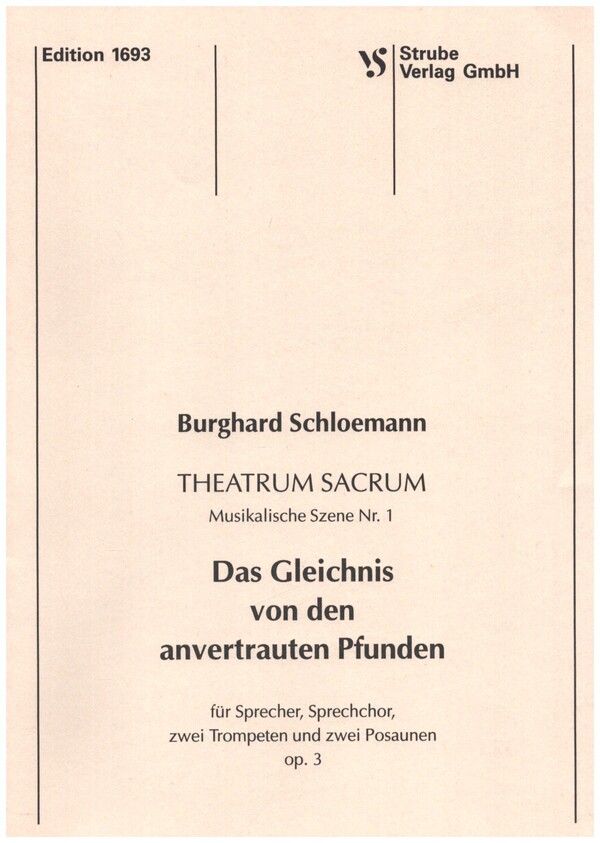 Edition 1693

VS Strube Verlag GmbH

Burghard Schloemann

THEATRUM SACRUM
Musikalische Szene Nr. 1

Das Gleichnis von den anvertrauten Pfunden

für Sprecher, Sprechchor, zwei Trompeten und zwei Posaunen
op. 3